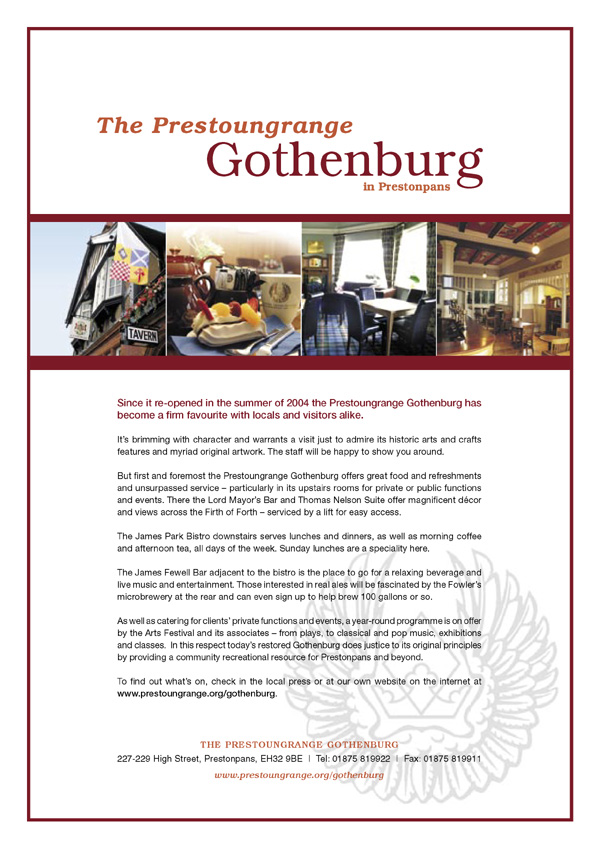 The Prestoungrange
Gothenburg
in Prestonpans

TAVERN

Since it re-opened in the summer of 2004 the Prestoungrange Gothenburg has become a firm favourite with locals and visitors alike.

It's brimming with character and warrants a visit just to admire its historic arts and crafts features and myriad original artwork. The staff will be happy to show you around.

But first and foremost the Prestoungrange Gothenburg offers great food and refreshments and unsurpassed service – particularly in its upstairs rooms for private or public functions and events. There the Lord Mayor's Bar and Thomas Nelson Suite offer magnificent décor and views across the Firth of Forth – serviced by a lift for easy access.

The James Park Bistro downstairs serves lunches and dinners, as well as morning coffee and afternoon tea, all days of the week. Sunday lunches are a speciality here.

The James Fewell Bar adjacent to the bistro is the place to go for a relaxing beverage and live music and entertainment. Those interested in real ales will be fascinated by the Fowler's microbrewery at the rear and can even sign up to help brew 100 gallons or so.

As well as catering for clients' private functions and events, a year-round programme is on offer by the Arts Festival and its associates – from plays, to classical and pop music, exhibitions and classes. In this respect today's restored Gothenburg does justice to its original principles by providing a community recreational resource for Prestonpans and beyond.

To find out what's on, check in the local press or at our own website on the internet at www.prestoungrange.org/gothenburg.

THE PRESTOUNGRANGE GOTHENBURG
227-229 High Street, Prestonpans, EH32 9BE | Tel: 01875 819922 | Fax: 01875 819911
www.prestoungrange.org/gothenburg